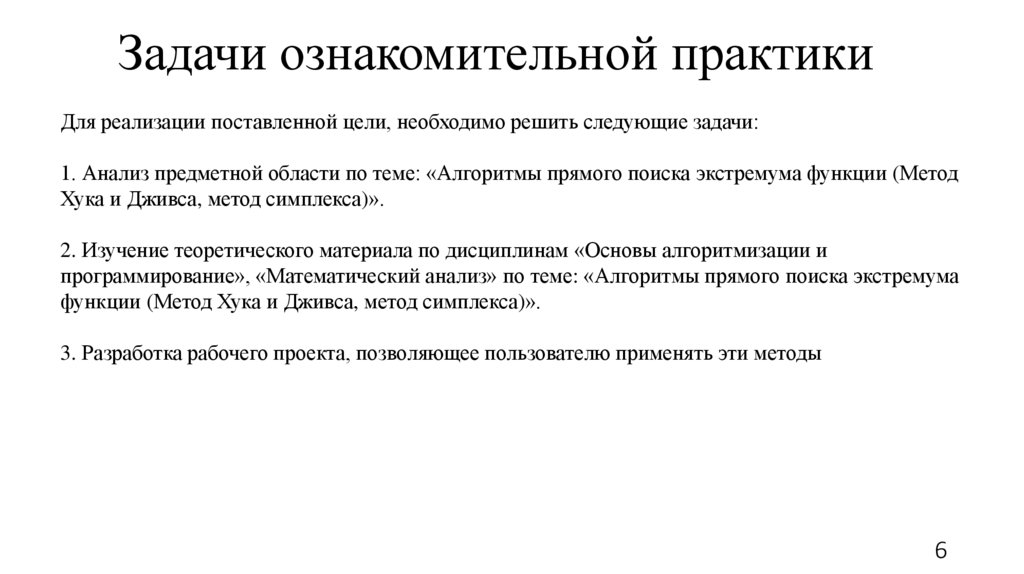 Задачи ознакомительной практики

Для реализации поставленной цели, необходимо решить следующие задачи:

1. Анализ предметной области по теме: «Алгоритмы прямого поиска экстремума функции (Метод Хука и Дживса, метод симплекса)».

2. Изучение теоретического материала по дисциплинам «Основы алгоритмизации и программирование», «Математический анализ» по теме: «Алгоритмы прямого поиска экстремума функции (Метод Хука и Дживса, метод симплекса)».

3. Разработка рабочего проекта, позволяющее пользователю применять эти методы

6